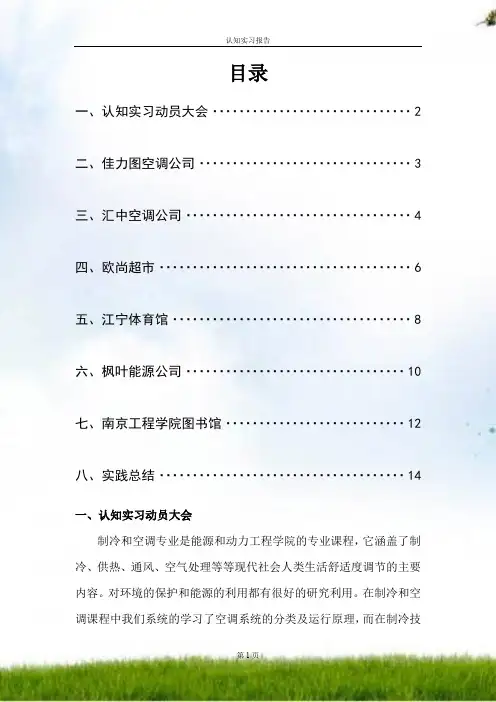 认知实习报告

目录

一、认知实习动员大会 2

二、佳力图空调公司 3

三、汇中空调公司 4

四、欧尚超市 6

五、江宁体育馆 8

六、枫叶能源公司 10

七、南京工程学院图书馆 12

八、实践总结 14

一、认知实习动员大会

制冷和空调专业是能源和动力工程学院的专业课程，它涵盖了制冷、供热、通风、空气处理等等现代社会人类生活舒适度调节的主要内容。对环境的保护和能源的利用都有很好的研究利用。在制冷和空调课程中我们系统的学习了空调系统的分类及运行原理，而在制冷技

第1页